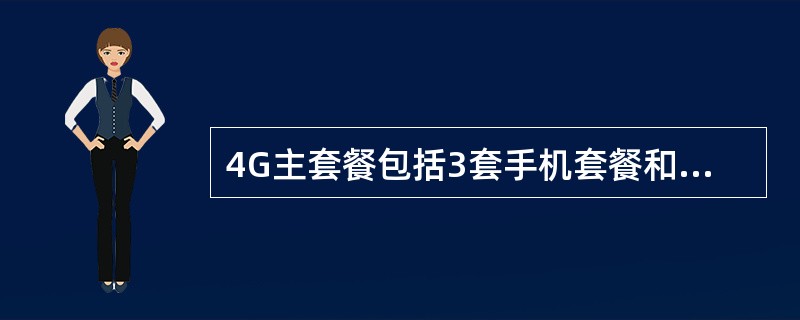 4G主套餐包括3套手机套餐和...